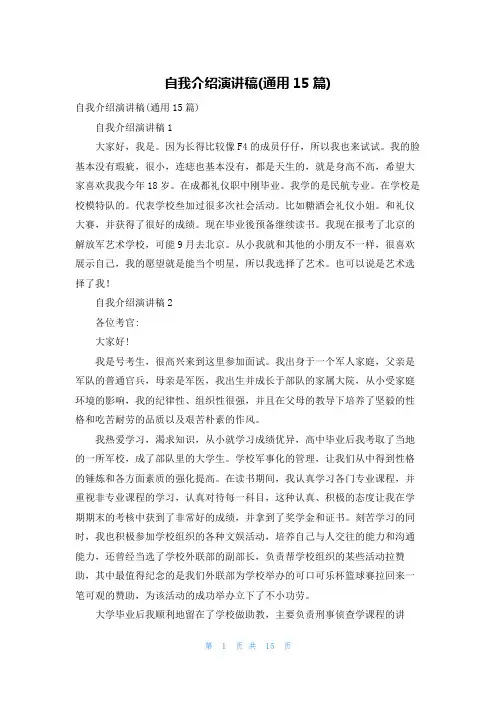 自我介绍演讲稿(通用15篇)

自我介绍演讲稿(通用15篇)

自我介绍演讲稿1

大家好，我是。因为长得比较像F4的成员仔仔，所以我也来试试。我的脸基本没有瑕疵，很小，连痣也基本没有，都是天生的，就是身高不高，希望大家喜欢我我今年18岁。在成都礼仪职中刚毕业。我学的是民航专业。在学校是校模特队的。代表学校叁加过很多次社会活动。比如糖酒会礼仪小姐。和礼仪大赛，并获得了很好的成绩。现在毕业後预备继续读书。我现在报考了北京的解放军艺术学校，可能9月去北京。从小我就和其他的小朋友不一样，很喜欢展示自己，我的愿望就是能当个明星，所以我选择了艺术。也可以说是艺术选择了我!

自我介绍演讲稿2

各位考官:

大家好!

我是号考生，很高兴来到这里参加面试。我出身于一个军人家庭，父亲是军队的普通官兵，母亲是军医，我出生并成长于部队的家属大院，从小受家庭环境的影响，我的纪律性、组织性很强，并且在父母的教导下培养了坚毅的性格和吃苦耐劳的品质以及艰苦朴素的作风。

我热爱学习，渴求知识，从小就学习成绩优异，高中毕业后我考取了当地的一所军校，成了部队里的大学生。学校军事化的管理，让我们从中得到性格的锤炼和各方面素质的强化提高。在读书期间，我认真学习各门专业课程，并重视非专业课程的学习，认真对待每一科目，这种认真、积极的态度让我在学期期末的考核中获到了非常好的成绩，并拿到了奖学金和证书。刻苦学习的同时，我也积极参加学校组织的各种文娱活动，培养自己与人交往的能力和沟通能力，还曾经当选了学校外联部的副部长，负责帮学校组织的某些活动拉赞助，其中最值得纪念的是我们外联部为学校举办的可口可乐杯篮球赛拉回来一笔可观的赞助，为该活动的成功举办立下了不小功劳。

大学毕业后我顺利地留在了学校做助教，主要负责刑事侦查学课程的讲

第 1 页 共 15 页